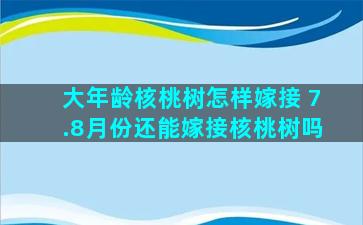 大年龄核桃树怎样嫁接 7.8月份还能嫁接核桃树吗